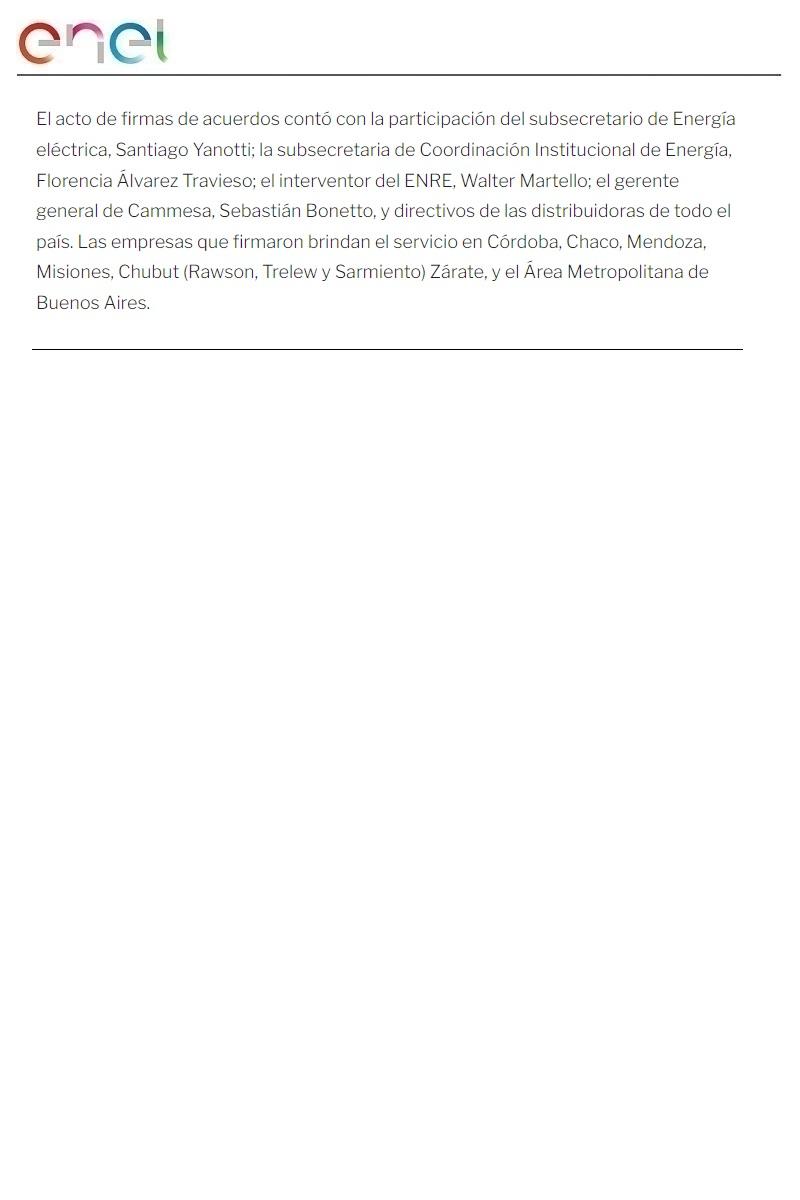 enel

El acto de firmas de acuerdos contó con la participación del subsecretario de Energía eléctrica, Santiago Yanotti; la subsecretaria de Coordinación Institucional de Energía, Florencia Álvarez Travieso; el interventor del ENRE, Walter Martello; el gerente general de Cammesa, Sebastián Bonetto, y directivos de las distribuidoras de todo el país. Las empresas que firmaron brindan el servicio en Córdoba, Chaco, Mendoza, Misiones, Chubut (Rawson, Trelew y Sarmiento) Zárate, y el Área Metropolitana de Buenos Aires.